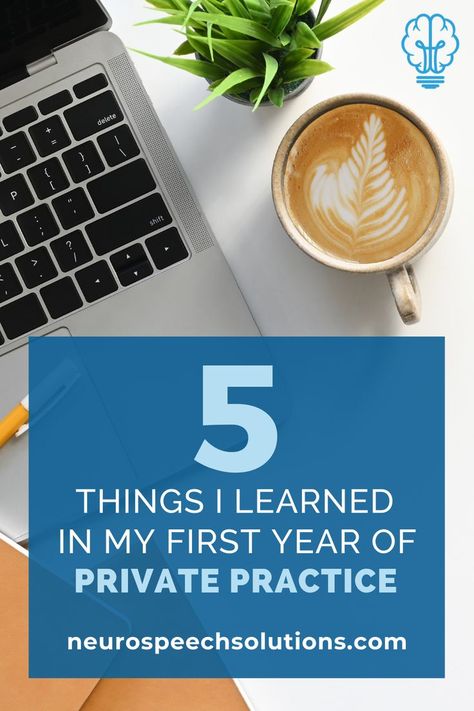 delete

shift

5

THINGS I LEARNED IN MY FIRST YEAR OF PRIVATE PRACTICE

neurospeechsolutions.com